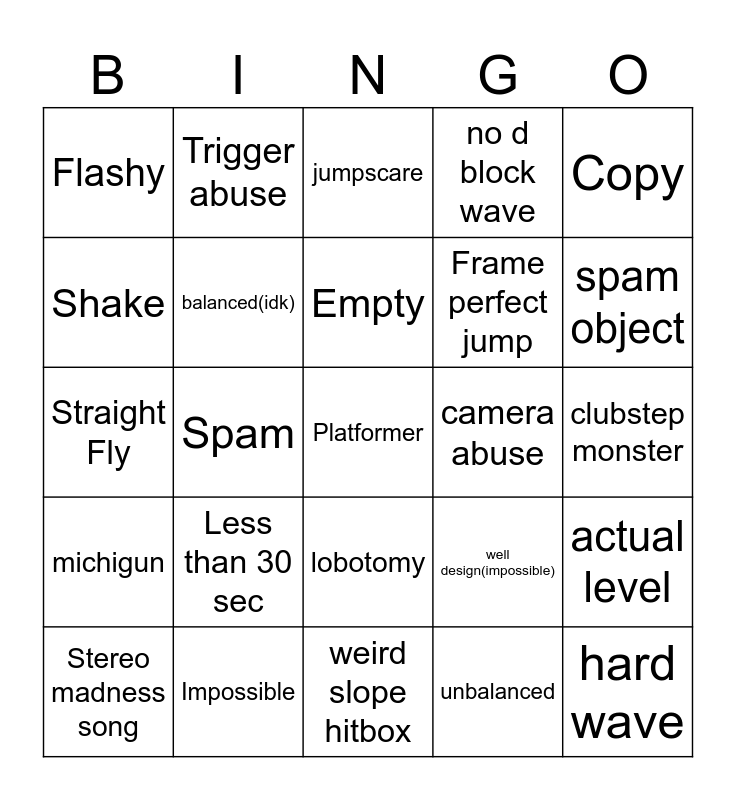 | B | I | N | G | O |
|---|---|---|---|---|
| Flashy | Trigger abuse | jumpscare | no d block wave | Copy |
| Shake | balanced(idk) | Empty | Frame perfect jump | spam object |
| Straight Fly | Spam | Platformer | camera abuse | clubstep monster |
| michigun | Less than 30 sec | lobotomy | well design(impossible) | actual level |
| Stereo madness song | Impossible | weird slope hitbox | unbalanced | hard wave |